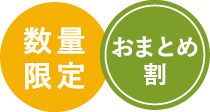 数量
限定

おまとめ
割